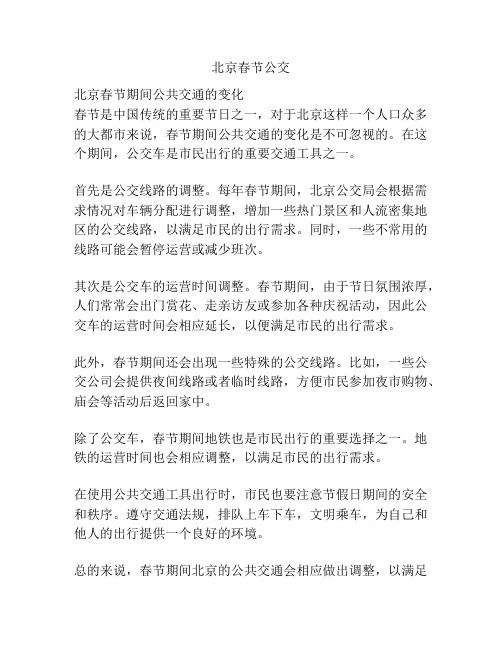 北京春节公交

北京春节期间公共交通的变化
春节是中国传统的重要节日之一，对于北京这样一个人口众多的大都市来说，春节期间公共交通的变化是不可忽视的。在这个期间，公交车是市民出行的重要交通工具之一。

首先是公交线路的调整。每年春节期间，北京公交局会根据需求情况对车辆分配进行调整，增加一些热门景区和人流密集地区的公交线路，以满足市民的出行需求。同时，一些不常用的线路可能会暂停运营或减少班次。

其次是公交车的运营时间调整。春节期间，由于节日氛围浓厚，人们常常会出门赏花、走亲访友或参加各种庆祝活动，因此公交车的运营时间会相应延长，以便满足市民的出行需求。

此外，春节期间还会出现一些特殊的公交线路。比如，一些公交公司会提供夜间线路或者临时线路，方便市民参加夜市购物、庙会等活动后返回家中。

除了公交车，春节期间地铁也是市民出行的重要选择之一。地铁的运营时间也会相应调整，以满足市民的出行需求。

在使用公共交通工具出行时，市民也要注意节假日期间的安全和秩序。遵守交通法规，排队上车下车，文明乘车，为自己和他人的出行提供一个良好的环境。

总的来说，春节期间北京的公共交通会相应做出调整，以满足